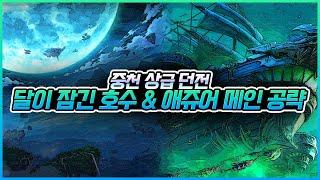 중천 상급 던전
달이 잠긴 호수 & 애쥬어 메인 공략